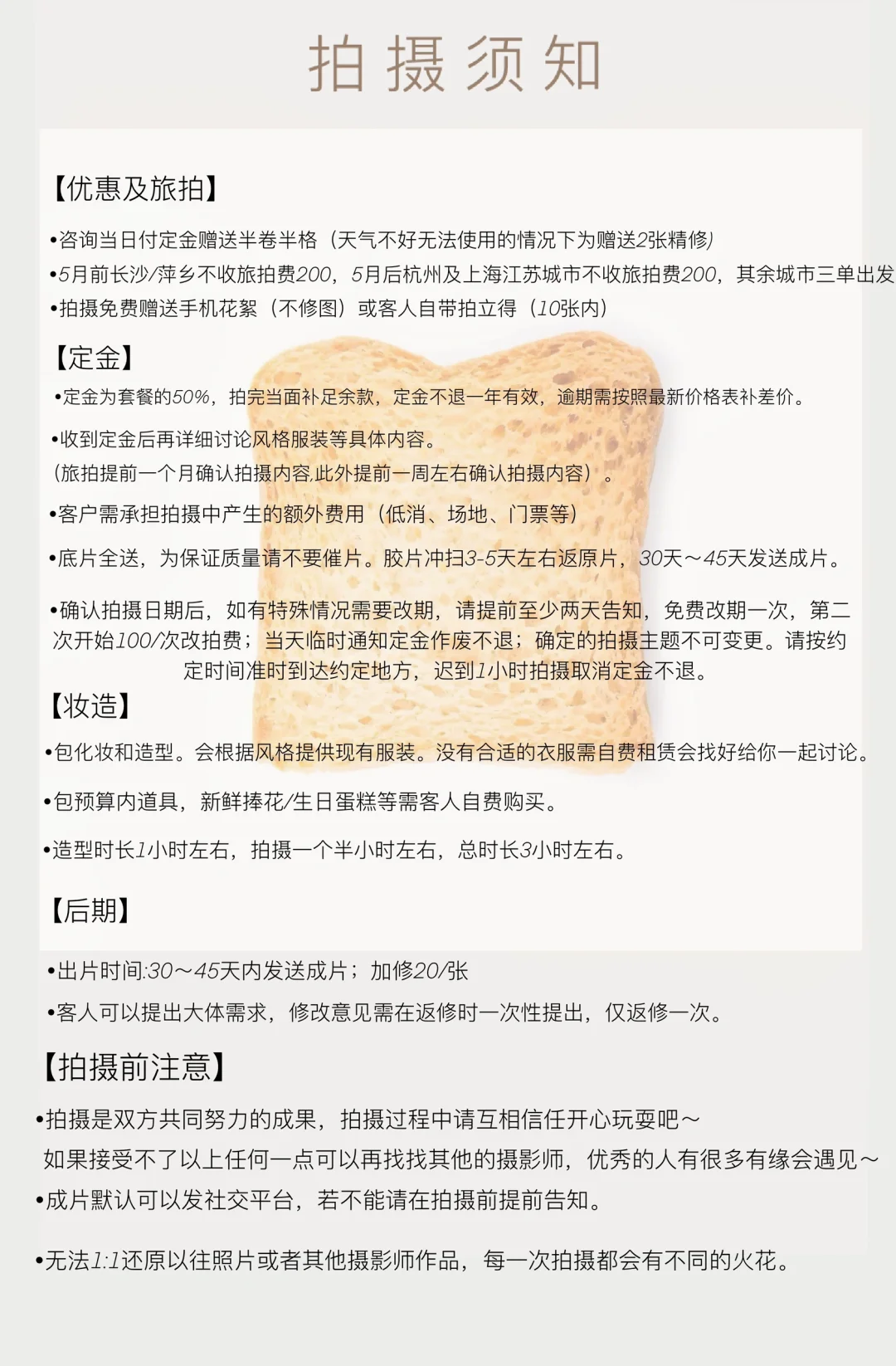 拍摄须知

【优惠及旅拍】

•咨询当日付定金赠送半卷半格（天气不好无法使用的情况下为赠送2张精修）

•5月前长沙/萍乡不收旅拍费200，5月后杭州及上海江苏城市不收旅拍费200，其余城市三单出发

•拍摄免费赠送手机花絮（不修图）或客人自带拍立得（10张内）

【定金】

•定金为套餐的50%，拍完当面补足余款，定金不退一年有效，逾期需按照最新价格表补差价。

•收到定金后再详细讨论风格服装等具体内容。
（旅拍提前一个月确认拍摄内容,此外提前一周左右确认拍摄内容）。

•客户需承担拍摄中产生的额外费用（低消、场地、门票等）

•底片全送，为保证质量请不要催片。胶片冲扫3-5天左右返原片，30天～45天发送成片。

•确认拍摄日期后，如有特殊情况需要改期，请提前至少两天告知，免费改期一次，第二次开始100/次改拍费；当天临时通知定金作废不退；确定的拍摄主题不可变更。请按约定时间准时到达约定地方，迟到1小时拍摄取消定金不退。

【妆造】

•包化妆和造型。会根据风格提供现有服装。没有合适的衣服需自费租赁会找好给你一起讨论。

•包预算内道具，新鲜捧花/生日蛋糕等需客人自费购买。

•造型时长1小时左右，拍摄一个半小时左右，总时长3小时左右。

【后期】

•出片时间:30～45天内发送成片；加修20/张

•客人可以提出大体需求，修改意见需在返修时一次性提出，仅返修一次。

【拍摄前注意】

•拍摄是双方共同努力的成果，拍摄过程中请互相信任开心玩耍吧～
如果接受不了以上任何一点可以再找找其他的摄影师，优秀的人有很多有缘会遇见～

•成片默认可以发社交平台，若不能请在拍摄前提前告知。

•无法1:1还原以往照片或者其他摄影师作品，每一次拍摄都会有不同的火花。